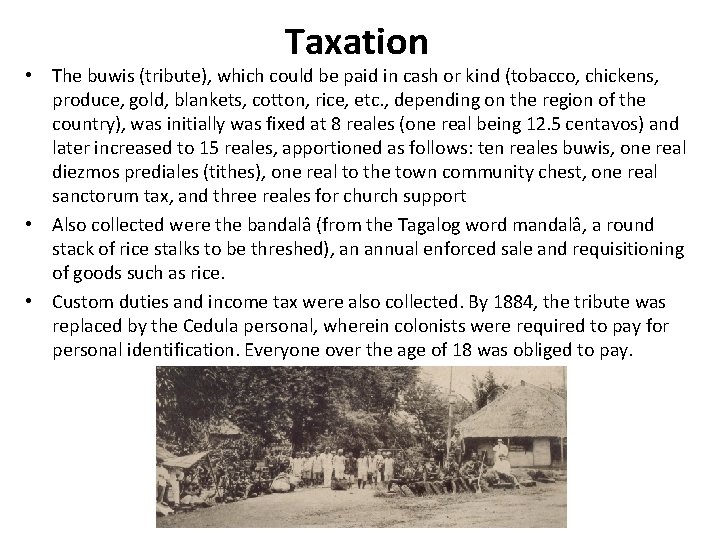 Taxation

• The buwis (tribute), which could be paid in cash or kind (tobacco, chickens, produce, gold, blankets, cotton, rice, etc., depending on the region of the country), was initially was fixed at 8 reales (one real being 12.5 centavos) and later increased to 15 reales, apportioned as follows: ten reales buwis, one real diezmos prediales (tithes), one real to the town community chest, one real sanctorum tax, and three reales for church support

• Also collected were the bandalâ (from the Tagalog word mandalâ, a round stack of rice stalks to be threshed), an annual enforced sale and requisitioning of goods such as rice.

• Custom duties and income tax were also collected. By 1884, the tribute was replaced by the Cedula personal, wherein colonists were required to pay for personal identification. Everyone over the age of 18 was obliged to pay.